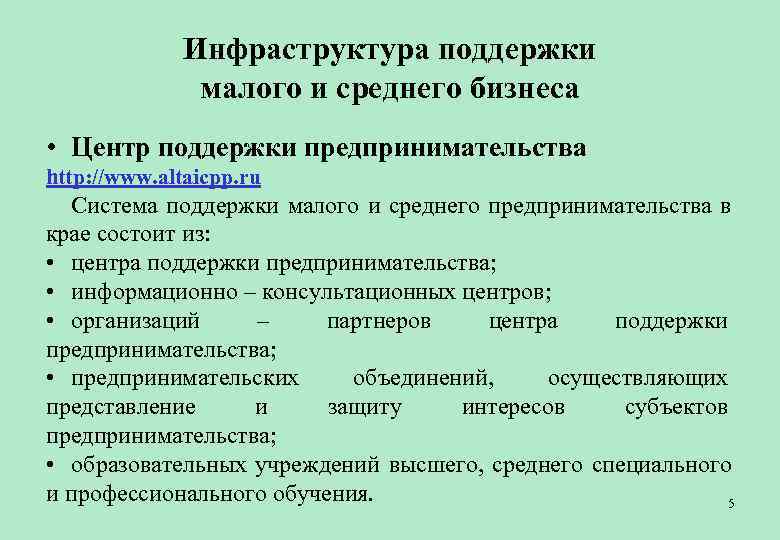 Инфраструктура поддержки малого и среднего бизнеса

• Центр поддержки предпринимательства
http://www.altaicpp.ru

Система поддержки малого и среднего предпринимательства в крае состоит из:
• центра поддержки предпринимательства;
• информационно – консультационных центров;
• организаций – партнеров центра поддержки предпринимательства;
• предпринимательских объединений, осуществляющих представление и защиту интересов субъектов предпринимательства;
• образовательных учреждений высшего, среднего специального и профессионального обучения.

5